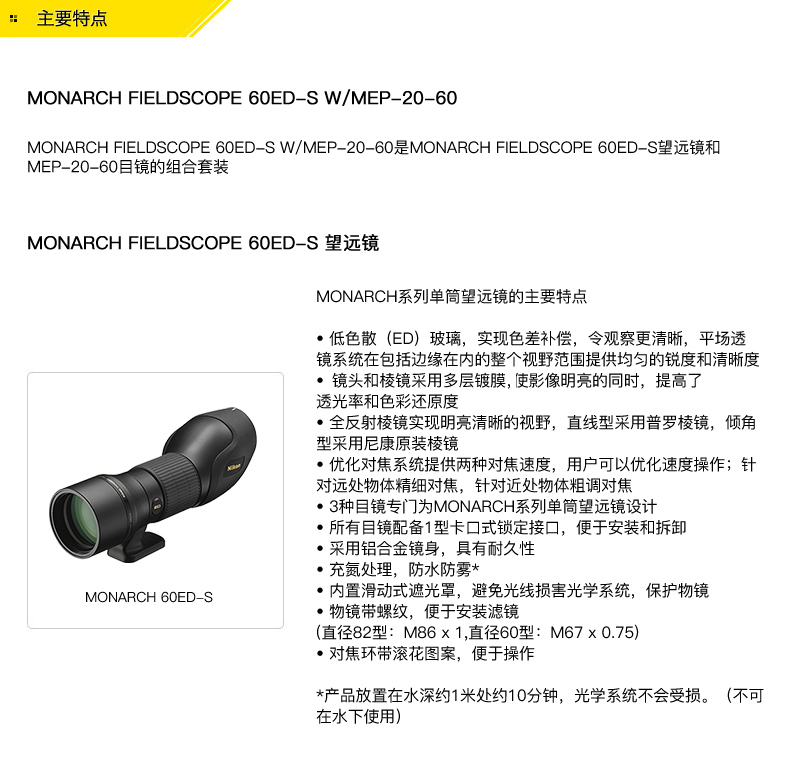 主要特点

MONARCH FIELDSCOPE 60ED-S W/MEP-20-60

MONARCH FIELDSCOPE 60ED-S W/MEP-20-60是MONARCH FIELDSCOPE 60ED-S望远镜和MEP-20-60目镜的组合套装

MONARCH FIELDSCOPE 60ED-S 望远镜

Nikon

MONARCH 60ED-S

MONARCH系列单筒望远镜的主要特点

• 低色散（ED）玻璃，实现色差补偿，令观察更清晰，平场透镜系统在包括边缘在内的整个视野范围提供均匀的锐度和清晰度
• 镜头和棱镜采用多层镀膜，使影像明亮的同时，提高了透光率和色彩还原度
• 全反射棱镜实现明亮清晰的视野，直线型采用普罗棱镜，倾角型采用尼康原装棱镜
• 优化对焦系统提供两种对焦速度，用户可以优化速度操作；针对远处物体精细对焦，针对近处物体粗调对焦
• 3种目镜专门为MONARCH系列单筒望远镜设计
• 所有目镜配备1型卡口式锁定接口，便于安装和拆卸
• 采用铝合金镜身，具有耐久性
• 充氮处理，防水防雾*
• 内置滑动式遮光罩，避免光线损害光学系统，保护物镜
• 物镜带螺纹，便于安装滤镜
(直径82型：M86 x 1,直径60型：M67 x 0.75)
• 对焦环带滚花图案，便于操作

*产品放置在水深约1米处约10分钟，光学系统不会受损。（不可在水下使用）